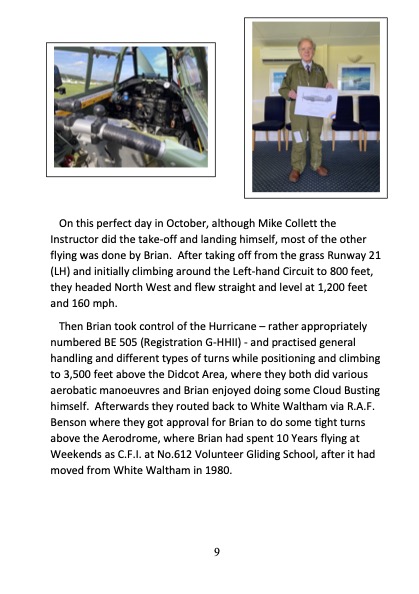 On this perfect day in October, although Mike Collett the Instructor did the take-off and landing himself, most of the other flying was done by Brian. After taking off from the grass Runway 21 (LH) and initially climbing around the Left-hand Circuit to 800 feet, they headed North West and flew straight and level at 1,200 feet and 160 mph.

Then Brian took control of the Hurricane – rather appropriately numbered BE 505 (Registration G-HHII) - and practised general handling and different types of turns while positioning and climbing to 3,500 feet above the Didcot Area, where they both did various aerobatic manoeuvres and Brian enjoyed doing some Cloud Busting himself. Afterwards they routed back to White Waltham via R.A.F. Benson where they got approval for Brian to do some tight turns above the Aerodrome, where Brian had spent 10 Years flying at Weekends as C.F.I. at No.612 Volunteer Gliding School, after it had moved from White Waltham in 1980.

9